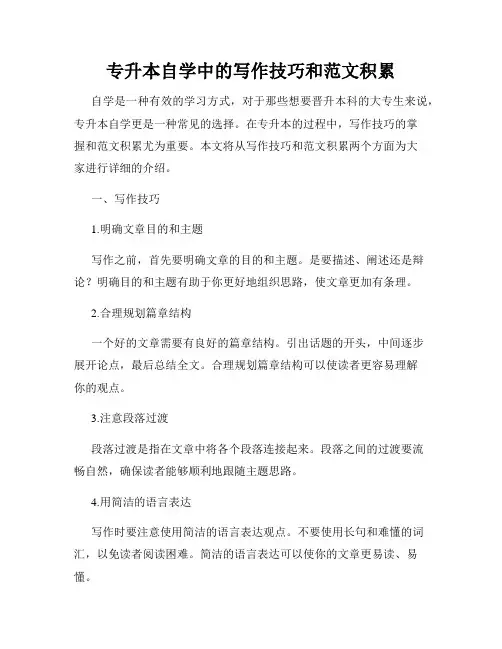 专升本自学中的写作技巧和范文积累

自学是一种有效的学习方式，对于那些想要晋升本科的大专生来说，专升本自学更是一种常见的选择。在专升本的过程中，写作技巧的掌握和范文积累尤为重要。本文将从写作技巧和范文积累两个方面为大家进行详细的介绍。

一、写作技巧

1.明确文章目的和主题

写作之前，首先要明确文章的目的和主题。是要描述、阐述还是辩论？明确目的和主题有助于你更好地组织思路，使文章更加有条理。

2.合理规划篇章结构

一个好的文章需要有良好的篇章结构。引出话题的开头，中间逐步展开论点，最后总结全文。合理规划篇章结构可以使读者更容易理解你的观点。

3.注意段落过渡

段落过渡是指在文章中将各个段落连接起来。段落之间的过渡要流畅自然，确保读者能够顺利地跟随主题思路。

4.用简洁的语言表达

写作时要注意使用简洁的语言表达观点。不要使用长句和难懂的词汇，以免读者阅读困难。简洁的语言表达可以使你的文章更易读、易懂。